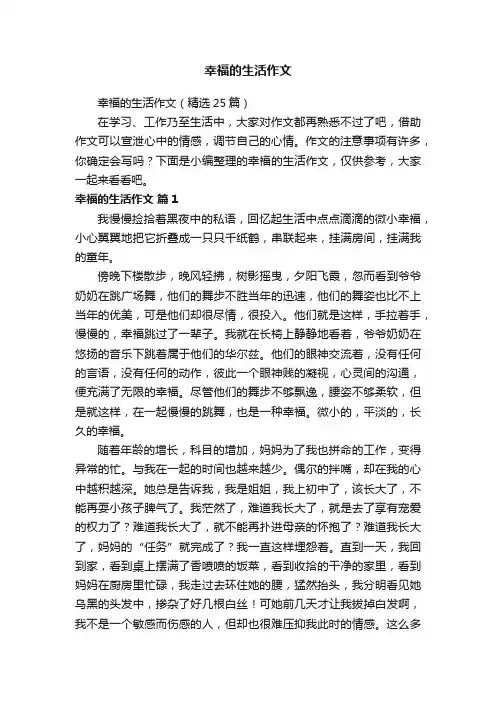 幸福的生活作文

幸福的生活作文（精选25篇）

在学习、工作乃至生活中，大家对作文都再熟悉不过了吧，借助作文可以宣泄心中的情感，调节自己的心情。作文的注意事项有许多，你确定会写吗？下面是小编整理的幸福的生活作文，仅供参考，大家一起来看看吧。

幸福的生活作文 篇1

我慢慢捡拾着黑夜中的私语，回忆起生活中点点滴滴的微小幸福，小心翼翼地把它折叠成一只只千纸鹤，串联起来，挂满房间，挂满我的童年。

傍晚下楼散步，晚风轻拂，树影摇曳，夕阳飞霞，忽而看到爷爷奶奶在跳广场舞，他们的舞步不胜当年的迅速，他们的舞姿也比不上当年的优美，可是他们却很尽情，很投入。他们就是这样，手拉着手，慢慢的，幸福跳过了一辈子。我就在长椅上静静地看着，爷爷奶奶在悠扬的音乐下跳着属于他们的华尔兹。他们的眼神交流着，没有任何的言语，没有任何的动作，彼此一个眼神贱的凝视，心灵间的沟通，便充满了无限的幸福。尽管他们的舞步不够飘逸，腰姿不够柔软，但是就这样，在一起慢慢的跳舞，也是一种幸福。微小的，平淡的，长久的幸福。

随着年龄的增长，科目的增加，妈妈为了我也拼命的工作，变得异常的忙。与我在一起的时间也越来越少。偶尔的拌嘴，却在我的心中越积越深。她总是告诉我，我是姐姐，我上初中了，该长大了，不能再耍小孩子脾气了。我茫然了，难道我长大了，就是去了享有宠爱的权力了？难道我长大了，就不能再扑进母亲的怀抱了？难道我长大了，妈妈的“任务”就完成了？我一直这样埋怨着。直到一天，我回到家，看到桌上摆满了香喷喷的饭菜，看到收拾的干净的家里，看到妈妈在厨房里忙碌，我走过去环住她的腰，猛然抬头，我分明看见她乌黑的头发中，掺杂了好几根白丝！可她前几天才让我拔掉白发啊，我不是一个敏感而伤感的人，但却也很难压抑我此时的情感。这么多